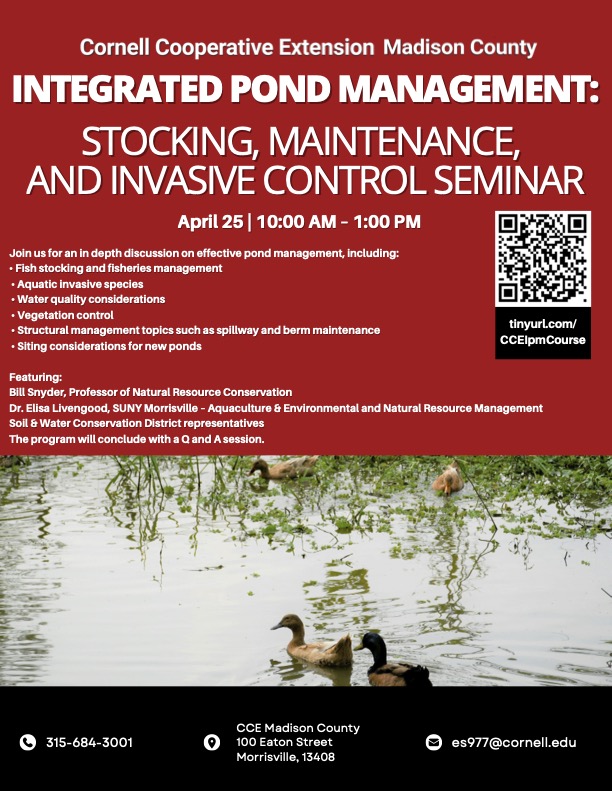 Cornell Cooperative Extension Madison County

INTEGRATED POND MANAGEMENT:

STOCKING, MAINTENANCE, AND INVASIVE CONTROL SEMINAR

April 25 | 10:00 AM - 1:00 PM

Join us for an in depth discussion on effective pond management, including:
• Fish stocking and fisheries management
• Aquatic invasive species
• Water quality considerations
• Vegetation control
• Structural management topics such as spillway and berm maintenance
• Siting considerations for new ponds

tinyurl.com/CCEIpmCourse

Featuring:
Bill Snyder, Professor of Natural Resource Conservation
Dr. Elisa Livengood, SUNY Morrisville - Aquaculture & Environmental and Natural Resource Management
Soil & Water Conservation District representatives
The program will conclude with a Q and A session.

315-684-3001

CCE Madison County
100 Eaton Street
Morrisville, 13408

es977@cornell.edu